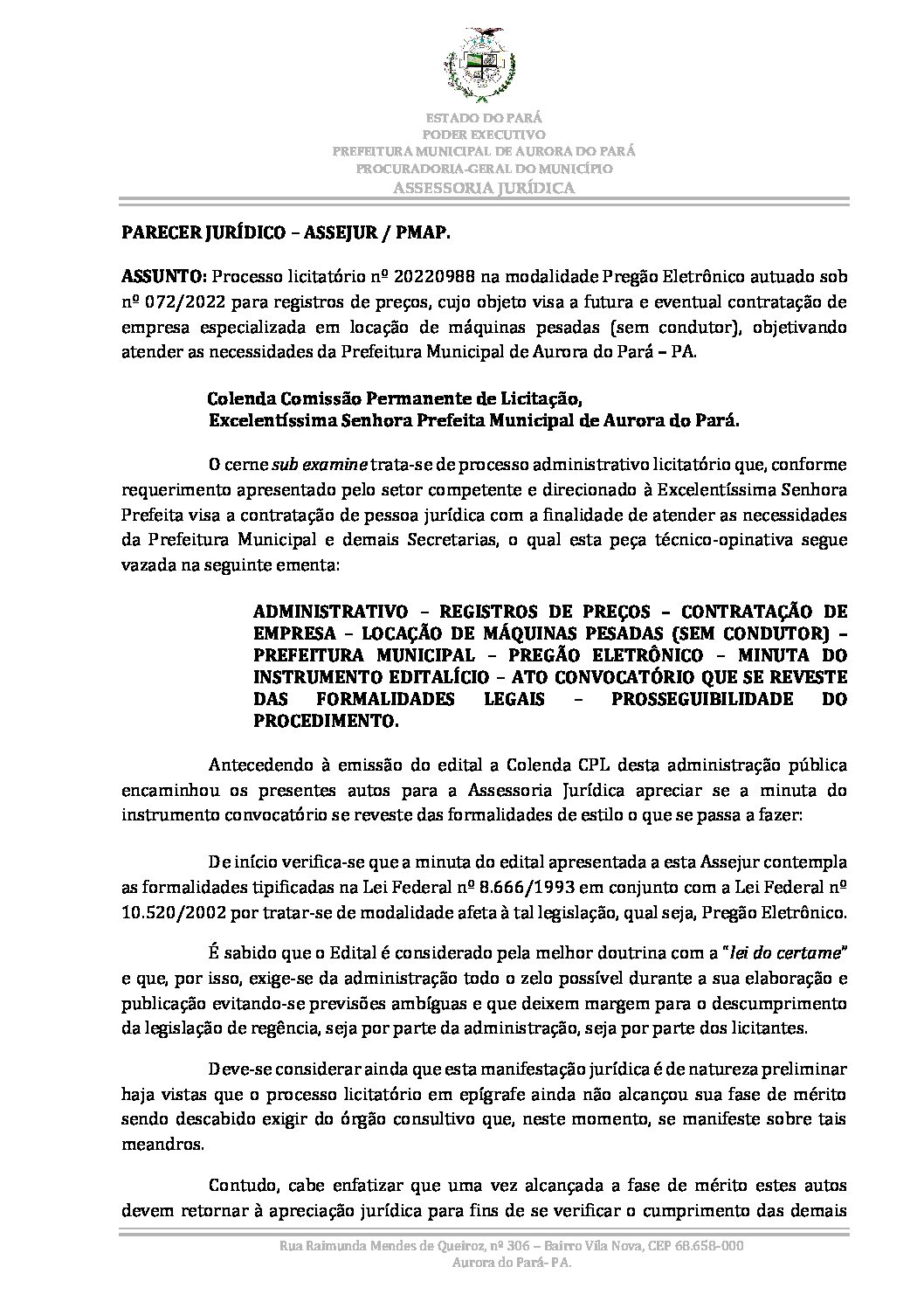 ESTADO DO PARÁ
PODER EXECUTIVO
PREFEITURA MUNICIPAL DE AURORA DO PARÁ
PROCURADORIA-GERAL DO MUNICÍPIO
ASSESSORIA JURÍDICA

PARECER JURÍDICO – ASSEJUR / PMAP.

ASSUNTO: Processo licitatório nº 20220988 na modalidade Pregão Eletrônico autuado sob nº 072/2022 para registros de preços, cujo objeto visa a futura e eventual contratação de empresa especializada em locação de máquinas pesadas (sem condutor), objetivando atender as necessidades da Prefeitura Municipal de Aurora do Pará – PA.

Colenda Comissão Permanente de Licitação,
Excelentíssima Senhora Prefeita Municipal de Aurora do Pará.

O cerne sub examine trata-se de processo administrativo licitatório que, conforme requerimento apresentado pelo setor competente e direcionado à Excelentíssima Senhora Prefeita visa a contratação de pessoa jurídica com a finalidade de atender as necessidades da Prefeitura Municipal e demais Secretarias, o qual esta peça técnico-opinativa segue vazada na seguinte ementa:

ADMINISTRATIVO – REGISTROS DE PREÇOS – CONTRATAÇÃO DE EMPRESA – LOCAÇÃO DE MÁQUINAS PESADAS (SEM CONDUTOR) – PREFEITURA MUNICIPAL – PREGÃO ELETRÔNICO – MINUTA DO INSTRUMENTO EDITALÍCIO – ATO CONVOCATÓRIO QUE SE REVESTE DAS FORMALIDADES LEGAIS – PROSSEGUIBILIDADE DO PROCEDIMENTO.

Antecedendo à emissão do edital a Colenda CPL desta administração pública encaminhou os presentes autos para a Assessoria Jurídica apreciar se a minuta do instrumento convocatório se reveste das formalidades de estilo o que se passa a fazer:

De início verifica-se que a minuta do edital apresentada a esta Assejur contempla as formalidades tipificadas na Lei Federal nº 8.666/1993 em conjunto com a Lei Federal nº 10.520/2002 por tratar-se de modalidade afeta à tal legislação, qual seja, Pregão Eletrônico.

É sabido que o Edital é considerado pela melhor doutrina com a "lei do certame" e que, por isso, exige-se da administração todo o zelo possível durante a sua elaboração e publicação evitando-se previsões ambíguas e que deixem margem para o descumprimento da legislação de regência, seja por parte da administração, seja por parte dos licitantes.

Deve-se considerar ainda que esta manifestação jurídica é de natureza preliminar haja vistas que o processo licitatório em epígrafe ainda não alcançou sua fase de mérito sendo descabido exigir do órgão consultivo que, neste momento, se manifeste sobre tais meandros.

Contudo, cabe enfatizar que uma vez alcançada a fase de mérito estes autos devem retornar à apreciação jurídica para fins de se verificar o cumprimento das demais

Rua Raimunda Mendes de Queiroz, nº 306 – Bairro Vila Nova, CEP 68.658-000
Aurora do Pará- PA.